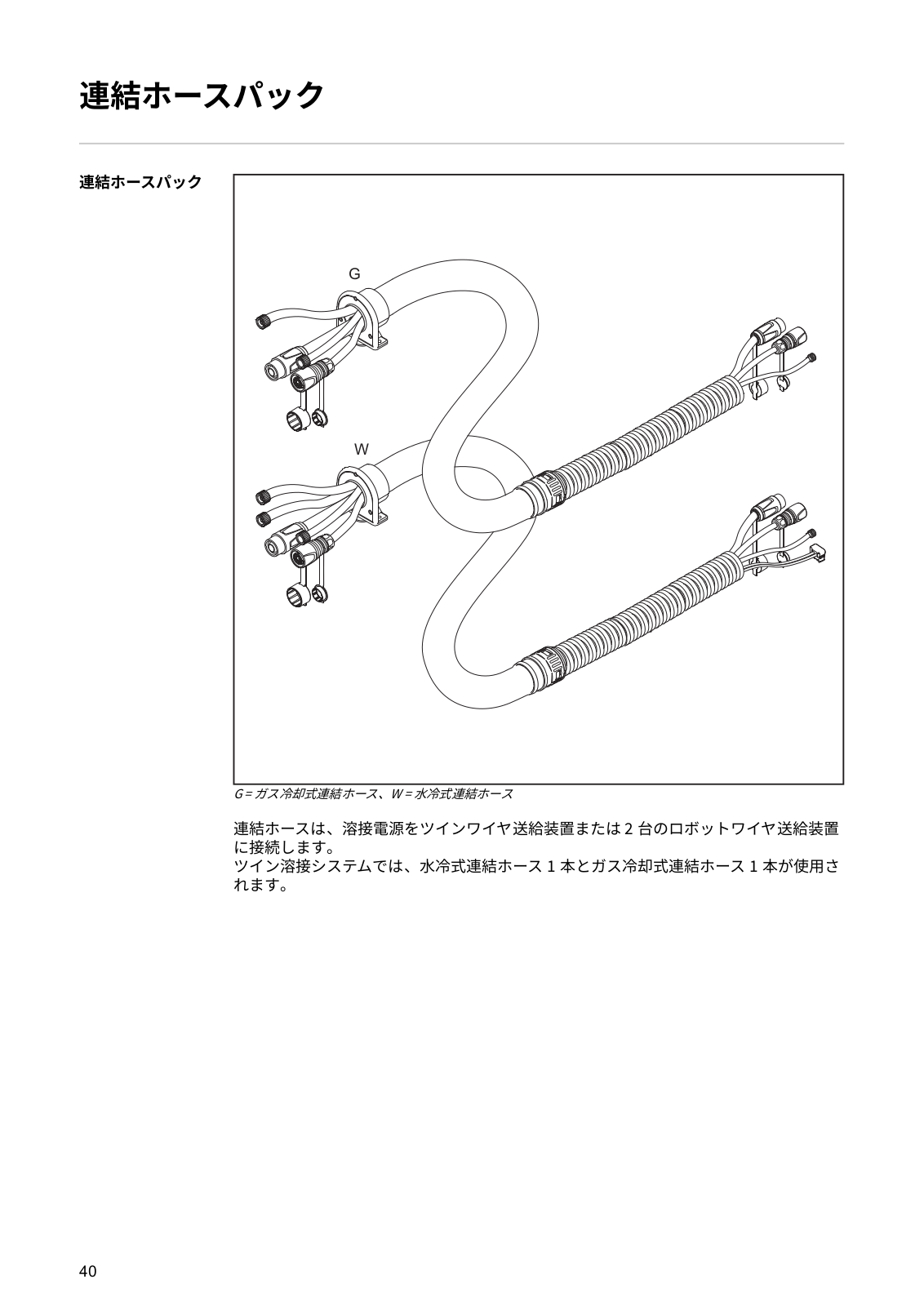 連結ホースパック

連結ホースパック

G

W

G = ガス冷却式連結ホース、W = 水冷式連結ホース

連結ホースは、溶接電源をツインワイヤ送給装置または 2 台のロボットワイヤ送給装置に接続します。
ツイン溶接システムでは、水冷式連結ホース 1 本とガス冷却式連結ホース 1 本が使用されます。

40